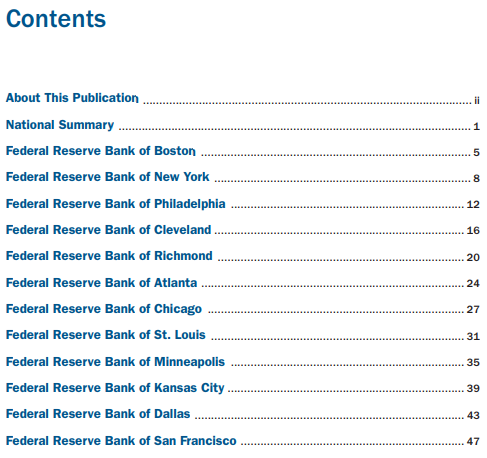 Contents

About This Publication ii

National Summary 1

Federal Reserve Bank of Boston 5

Federal Reserve Bank of New York 8

Federal Reserve Bank of Philadelphia 12

Federal Reserve Bank of Cleveland 16

Federal Reserve Bank of Richmond 20

Federal Reserve Bank of Atlanta 24

Federal Reserve Bank of Chicago 27

Federal Reserve Bank of St. Louis 31

Federal Reserve Bank of Minneapolis 35

Federal Reserve Bank of Kansas City 39

Federal Reserve Bank of Dallas 43

Federal Reserve Bank of San Francisco 47